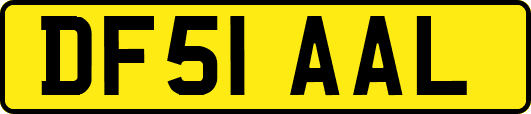 DF51 AAL